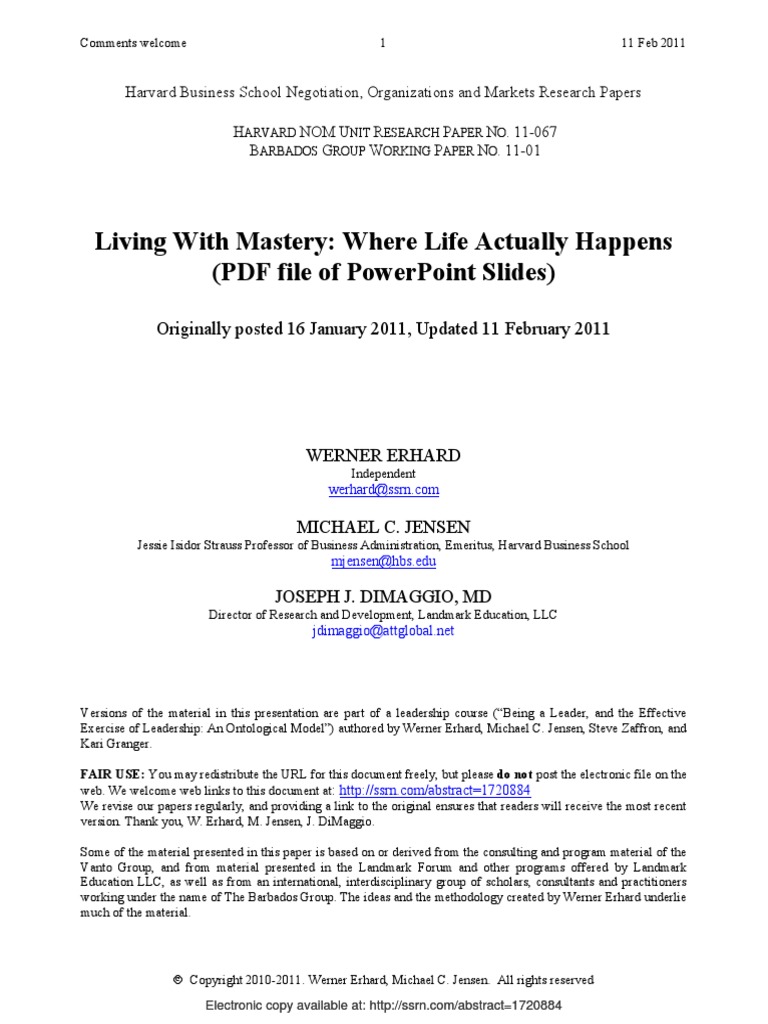 Comments welcome 1 11 Feb 2011

Harvard Business School Negotiation, Organizations and Markets Research Papers

HARVARD NOM UNIT RESEARCH PAPER NO. 11-067
BARBADOS GROUP WORKING PAPER NO. 11-01

Living With Mastery: Where Life Actually Happens
(PDF file of PowerPoint Slides)

Originally posted 16 January 2011, Updated 11 February 2011

WERNER ERHARD
Independent
werhard@ssrn.com

MICHAEL C. JENSEN
Jessie Isidor Strauss Professor of Business Administration, Emeritus, Harvard Business School
mjensen@hbs.edu

JOSEPH J. DIMAGGIO, MD
Director of Research and Development, Landmark Education, LLC
jdimaggio@attglobal.net

Versions of the material in this presentation are part of a leadership course ("Being a Leader, and the Effective Exercise of Leadership: An Ontological Model") authored by Werner Erhard, Michael C. Jensen, Steve Zaffron, and Kari Granger.

FAIR USE: You may redistribute the URL for this document freely, but please do not post the electronic file on the web. We welcome web links to this document at: http://ssrn.com/abstract=1720884
We revise our papers regularly, and providing a link to the original ensures that readers will receive the most recent version. Thank you, W. Erhard, M. Jensen, J. DiMaggio.

Some of the material presented in this paper is based on or derived from the consulting and program material of the Vanto Group, and from material presented in the Landmark Forum and other programs offered by Landmark Education LLC, as well as from an international, interdisciplinary group of scholars, consultants and practitioners working under the name of The Barbados Group. The ideas and the methodology created by Werner Erhard underlie much of the material.

© Copyright 2010-2011. Werner Erhard, Michael C. Jensen. All rights reserved

Electronic copy available at: http://ssrn.com/abstract=1720884